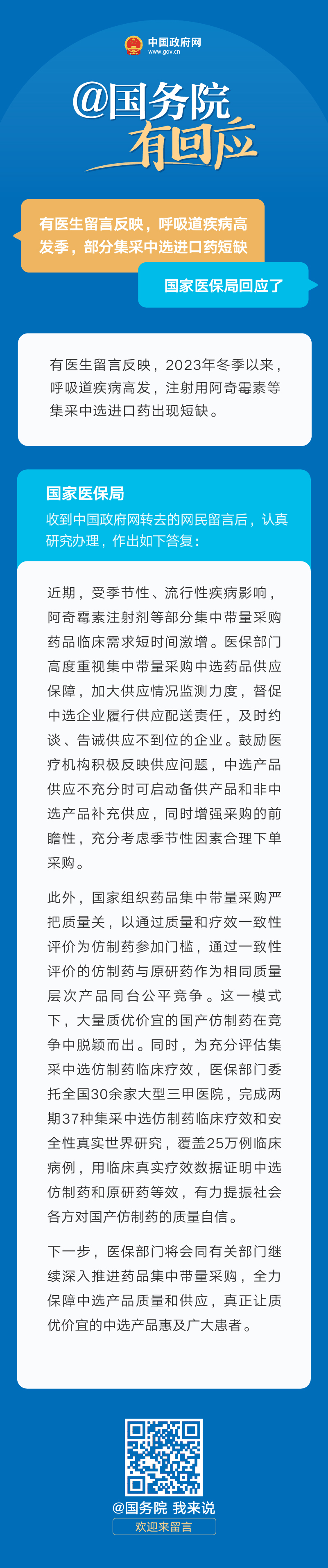 中国政府网
www.gov.cn

@国务院
有回应

有医生留言反映，呼吸道疾病高发季，部分集采中选进口药短缺

国家医保局回应了

有医生留言反映，2023年冬季以来，呼吸道疾病高发，注射用阿奇霉素等集采中选进口药出现短缺。

国家医保局
收到中国政府网转去的网民留言后，认真研究办理，作出如下答复：

近期，受季节性、流行性疾病影响，阿奇霉素注射剂等部分集中带量采购药品临床需求短时间激增。医保部门高度重视集中带量采购中选药品供应保障，加大供应情况监测力度，督促中选企业履行供应配送责任，及时约谈、告诫供应不到位的企业。鼓励医疗机构积极反映供应问题，中选产品供应不充分时可启动备供产品和非中选产品补充供应，同时增强采购的前瞻性，充分考虑季节性因素合理下单采购。

此外，国家组织药品集中带量采购严把质量关，以通过质量和疗效一致性评价为仿制药参加门槛，通过一致性评价的仿制药与原研药作为相同质量层次产品同台公平竞争。这一模式下，大量质优价宜的国产仿制药在竞争中脱颖而出。同时，为充分评估集采中选仿制药临床疗效，医保部门委托全国30余家大型三甲医院，完成两期37种集采中选仿制药临床疗效和安全性真实世界研究，覆盖25万例临床病例，用临床真实疗效数据证明中选仿制药和原研药等效，有力提振社会各方对国产仿制药的质量自信。

下一步，医保部门将会同有关部门继续深入推进药品集中带量采购，全力保障中选产品质量和供应，真正让质优价宜的中选产品惠及广大患者。

@国务院 我来说
欢迎来留言